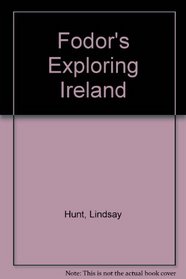 Fodor's Exploring Ireland

Hunt, Lindsay

Note: This is not the actual book cover